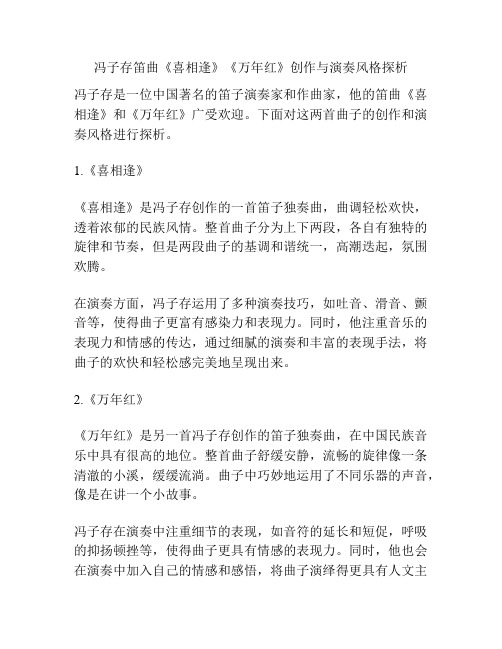 冯子存笛曲《喜相逢》《万年红》创作与演奏风格探析

冯子存是一位中国著名的笛子演奏家和作曲家，他的笛曲《喜相逢》和《万年红》广受欢迎。下面对这两首曲子的创作和演奏风格进行探析。

1.《喜相逢》

《喜相逢》是冯子存创作的一首笛子独奏曲，曲调轻松欢快，透着浓郁的民族风情。整首曲子分为上下两段，各自有独特的旋律和节奏，但是两段曲子的基调和谐统一，高潮迭起，氛围欢腾。

在演奏方面，冯子存运用了多种演奏技巧，如吐音、滑音、颤音等，使得曲子更富有感染力和表现力。同时，他注重音乐的表现力和情感的传达，通过细腻的演奏和丰富的表现手法，将曲子的欢快和轻松感完美地呈现出来。

2.《万年红》

《万年红》是另一首冯子存创作的笛子独奏曲，在中国民族音乐中具有很高的地位。整首曲子舒缓安静，流畅的旋律像一条清澈的小溪，缓缓流淌。曲子中巧妙地运用了不同乐器的声音，像是在讲一个小故事。

冯子存在演奏中注重细节的表现，如音符的延长和短促，呼吸的抑扬顿挫等，使得曲子更具有情感的表现力。同时，他也会在演奏中加入自己的情感和感悟，将曲子演绎得更具有人文主